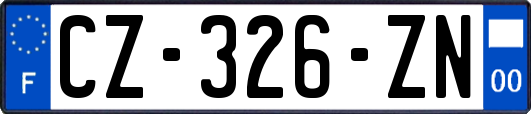 F

CZ-326-ZN

00